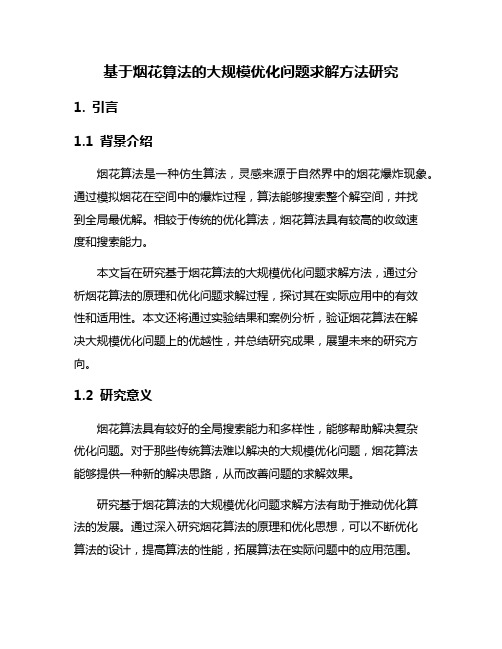 基于烟花算法的大规模优化问题求解方法研究

1. 引言

1.1 背景介绍

烟花算法是一种仿生算法，灵感来源于自然界中的烟花爆炸现象。通过模拟烟花在空间中的爆炸过程，算法能够搜索整个解空间，并找到全局最优解。相较于传统的优化算法，烟花算法具有较高的收敛速度和搜索能力。

本文旨在研究基于烟花算法的大规模优化问题求解方法，通过分析烟花算法的原理和优化问题求解过程，探讨其在实际应用中的有效性和适用性。本文还将通过实验结果和案例分析，验证烟花算法在解决大规模优化问题上的优越性，并总结研究成果，展望未来的研究方向。

1.2 研究意义

烟花算法具有较好的全局搜索能力和多样性，能够帮助解决复杂优化问题。对于那些传统算法难以解决的大规模优化问题，烟花算法能够提供一种新的解决思路，从而改善问题的求解效果。

研究基于烟花算法的大规模优化问题求解方法有助于推动优化算法的发展。通过深入研究烟花算法的原理和优化思想，可以不断优化算法的设计，提高算法的性能，拓展算法在实际问题中的应用范围。